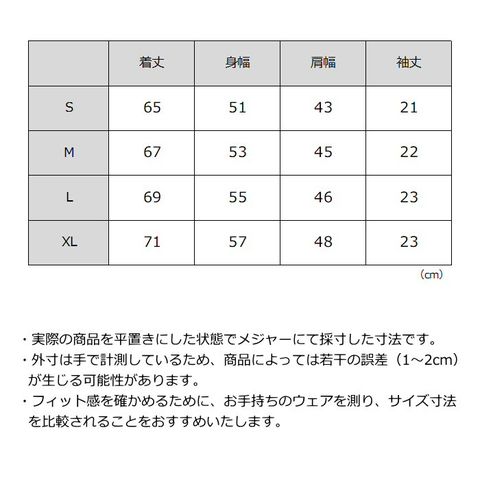 | | 着丈 | 身幅 | 肩幅 | 袖丈 |
|---|---|---|---|---|
| S | 65 | 51 | 43 | 21 |
| M | 67 | 53 | 45 | 22 |
| L | 69 | 55 | 46 | 23 |
| XL | 71 | 57 | 48 | 23 |

(cm)

・実際の商品を平置きにした状態でメジャーにて採寸した寸法です。
・外寸は手で計測しているため、商品によっては若干の誤差（1~2cm）が生じる可能性があります。
・フィット感を確かめるために、お手持ちのウェアを測り、サイズ寸法を比較されることをおすすめいたします。